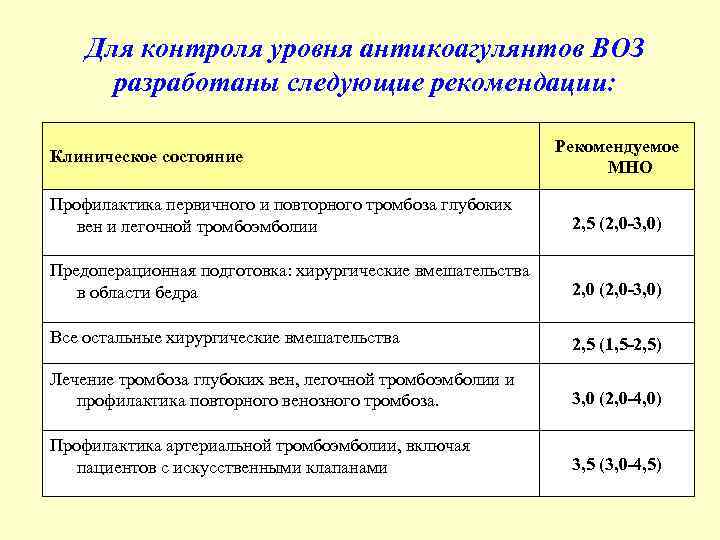 Для контроля уровня антикоагулянтов ВОЗ разработаны следующие рекомендации:

| Клиническое состояние | Рекомендуемое МНО |
|---|---|
| Профилактика первичного и повторного тромбоза глубоких вен и легочной тромбоэмболии | 2,5 (2,0-3,0) |
| Предоперационная подготовка: хирургические вмешательства в области бедра | 2,0 (2,0-3,0) |
| Все остальные хирургические вмешательства | 2,5 (1,5-2,5) |
| Лечение тромбоза глубоких вен, легочной тромбоэмболии и профилактика повторного венозного тромбоза. | 3,0 (2,0-4,0) |
| Профилактика артериальной тромбоэмболии, включая пациентов с искусственными клапанами | 3,5 (3,0-4,5) |